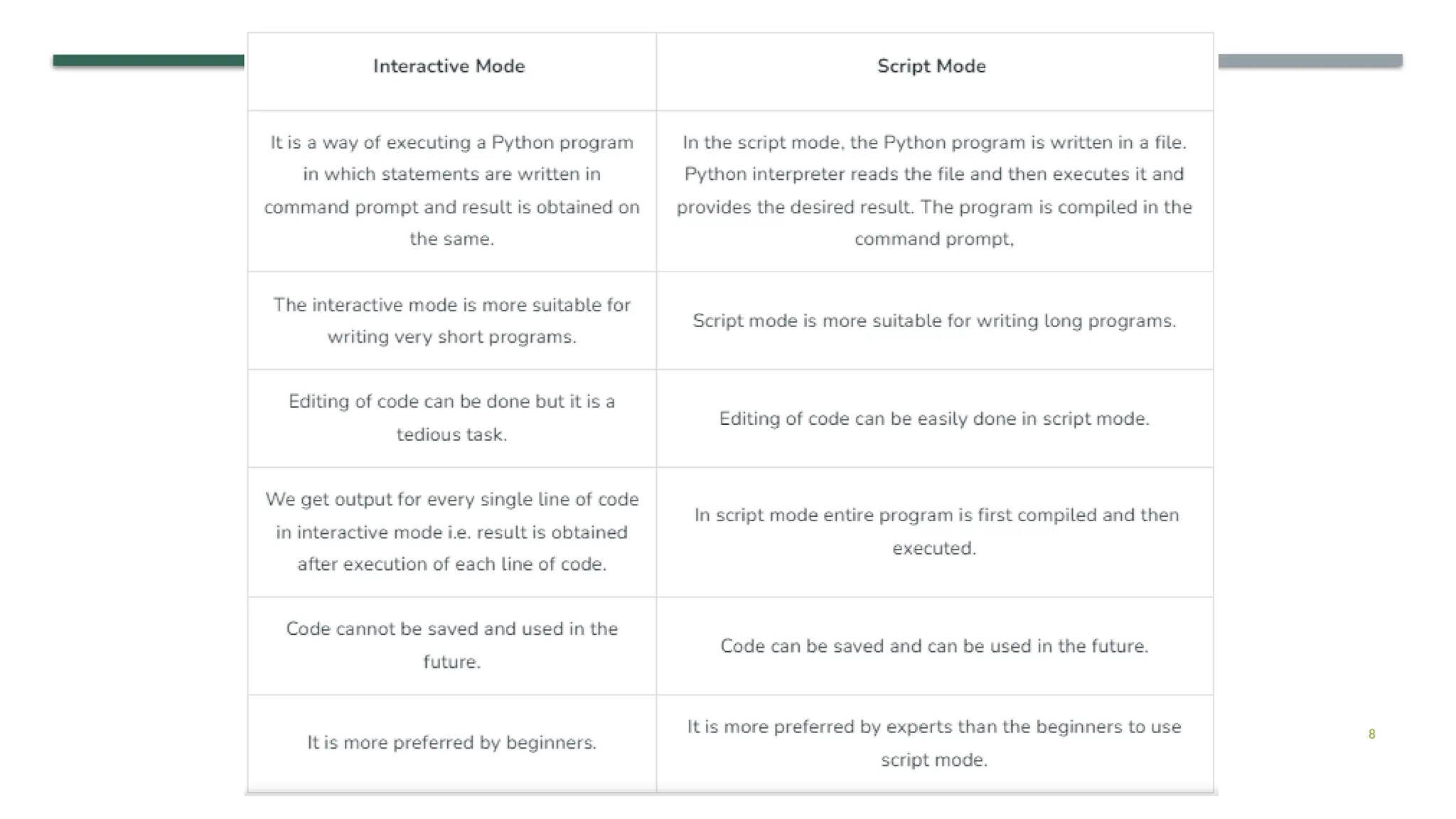 | Interactive Mode | Script Mode |
|---|---|
| It is a way of executing a Python program in which statements are written in command prompt and result is obtained on the same. | In the script mode, the Python program is written in a file. Python interpreter reads the file and then executes it and provides the desired result. The program is compiled in the command prompt, |
| The interactive mode is more suitable for writing very short programs. | Script mode is more suitable for writing long programs. |
| Editing of code can be done but it is a tedious task. | Editing of code can be easily done in script mode. |
| We get output for every single line of code in interactive mode i.e. result is obtained after execution of each line of code. | In script mode entire program is first compiled and then executed. |
| Code cannot be saved and used in the future. | Code can be saved and can be used in the future. |
| It is more preferred by beginners. | It is more preferred by experts than the beginners to use script mode. |

8